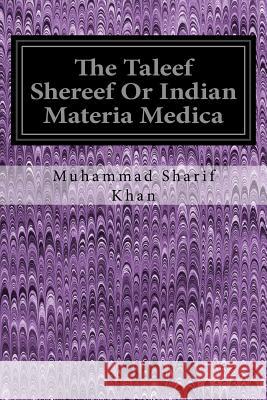 The Taleef Shereef Or Indian Materia Medica

Muhammad Sharif Khan

Kraina Książek